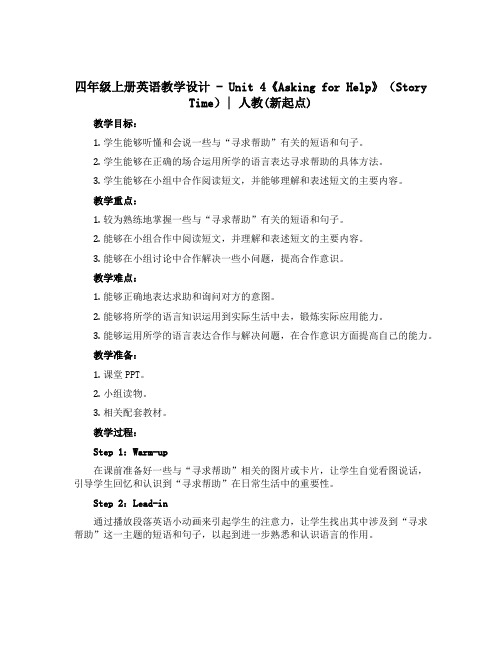 四年级上册英语教学设计 - Unit 4《Asking for Help》（Story Time）| 人教(新起点)

教学目标：

1. 学生能够听懂和会说一些与“寻求帮助”有关的短语和句子。

2. 学生能够在正确的场合运用所学的语言表达寻求帮助的具体方法。

3. 学生能够在小组中合作阅读短文，并能够理解和表述短文的主要内容。

教学重点：

1. 较为熟练地掌握一些与“寻求帮助”有关的短语和句子。

2. 能够在小组合作中阅读短文，并理解和表述短文的主要内容。

3. 能够在小组讨论中合作解决一些小问题，提高合作意识。

教学难点：

1. 能够正确地表达求助和询问对方的意图。

2. 能够将所学的语言知识运用到实际生活中去，锻炼实际应用能力。

3. 能够运用所学的语言表达合作与解决问题，在合作意识方面提高自己的能力。

教学准备：

1. 课堂 PPT。

2. 小组读物。

3. 相关配套教材。

教学过程：

Step 1: Warm-up

在课前准备好一些与“寻求帮助”相关的图片或卡片，让学生自觉看图说话，引导学生回忆和认识到“寻求帮助”在日常生活中的重要性。

Step 2: Lead-in

通过播放段落英语小动画来引起学生的注意力，让学生找出其中涉及到“寻求帮助”这一主题的短语和句子，以起到进一步熟悉和认识语言的作用。